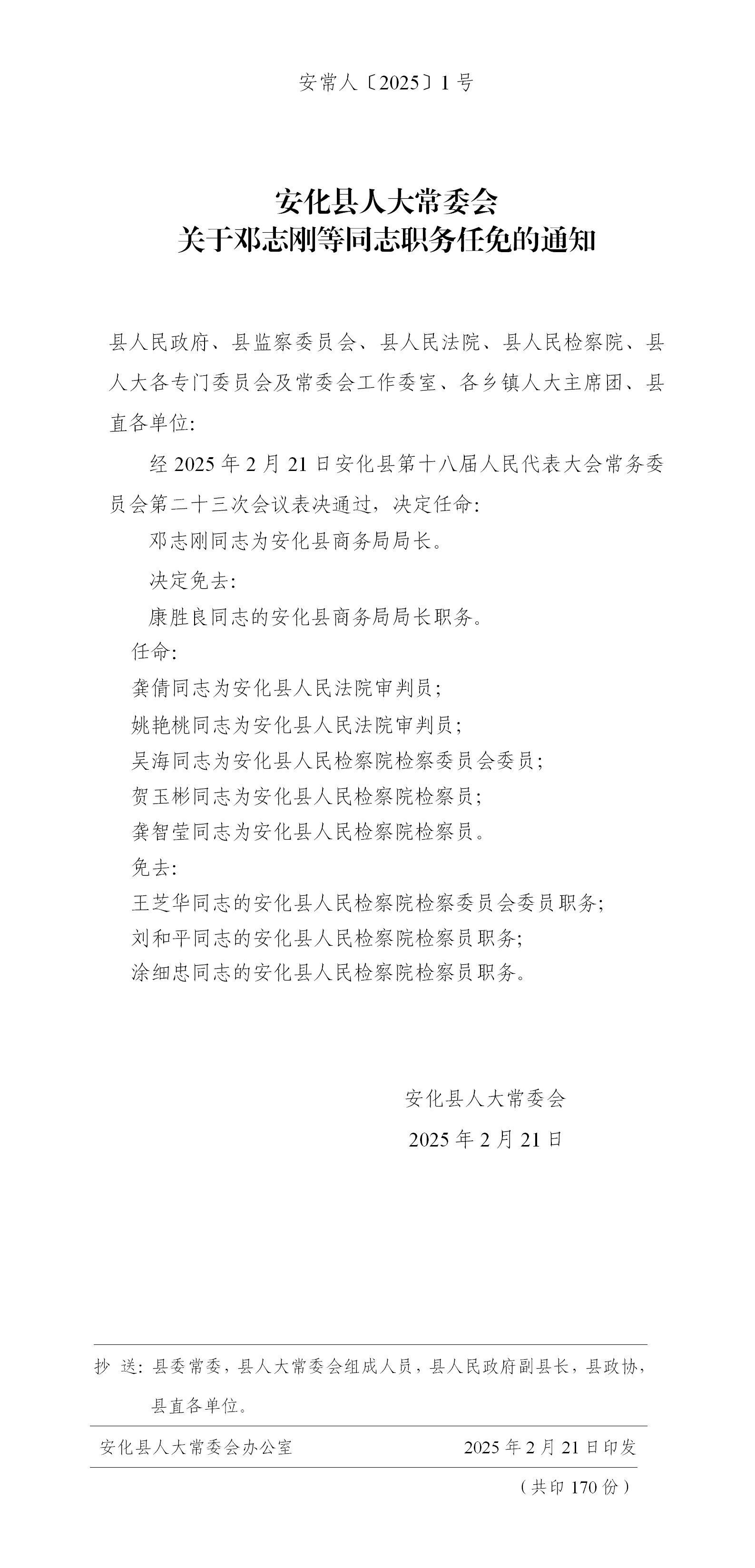 安常人〔2025〕1号

安化县人大常委会
关于邓志刚等同志职务任免的通知

县人民政府、县监察委员会、县人民法院、县人民检察院、县人大各专门委员会及常委会工作委室、各乡镇人大主席团、县直各单位:

经2025年2月21日安化县第十八届人民代表大会常务委员会第二十三次会议表决通过，决定任命:

邓志刚同志为安化县商务局局长。

决定免去:

康胜良同志的安化县商务局局长职务。

任命:

龚倩同志为安化县人民法院审判员;

姚艳桃同志为安化县人民法院审判员;

吴海同志为安化县人民检察院检察委员会委员;

贺玉彬同志为安化县人民检察院检察员;

龚智莹同志为安化县人民检察院检察员。

免去:

王芝华同志的安化县人民检察院检察委员会委员职务;

刘和平同志的安化县人民检察院检察员职务;

涂细忠同志的安化县人民检察院检察员职务。

安化县人大常委会
2025年2月21日

抄 送:县委常委，县人大常委会组成人员，县人民政府副县长，县政协，县直各单位。

安化县人大常委会办公室 2025年2月21日印发

(共印170份)